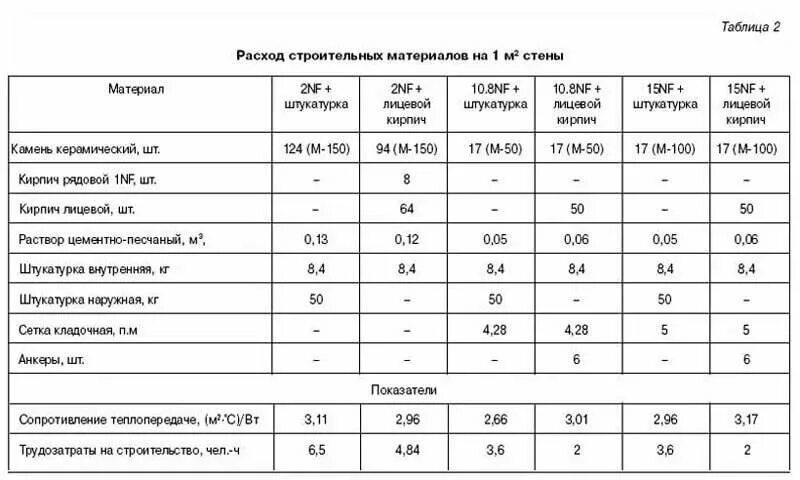 Таблица 2

Расход строительных материалов на 1 м² стены

| Материал | 2NF + штукатурка | 2NF + лицевой кирпич | 10.8NF + штукатурка | 10.8NF + лицевой кирпич | 15NF + штукатурка | 15NF + лицевой кирпич |
|---|---|---|---|---|---|---|
| Камень керамический, шт. | 124 (М-150) | 94 (М-150) | 17 (М-50) | 17 (М-50) | 17 (М-100) | 17 (М-100) |
| Кирпич рядовой 1NF, шт. | – | 8 | – | – | – | – |
| Кирпич лицевой, шт. | – | 64 | – | 50 | – | 50 |
| Раствор цементно-песчаный, м³, | 0,13 | 0,12 | 0,05 | 0,06 | 0,05 | 0,06 |
| Штукатурка внутренняя, кг | 8,4 | 8,4 | 8,4 | 8,4 | 8,4 | 8,4 |
| Штукатурка наружная, кг | 50 | – | 50 | – | 50 | – |
| Сетка кладочная, п.м | – | – | 4,28 | 4,28 | 5 | 5 |
| Анкеры, шт. | – | – | – | 6 | – | 6 |
| Показатели | | | | | | |
| Сопротивление теплопередаче, (м²·°С)/Вт | 3,11 | 2,96 | 2,66 | 3,01 | 2,96 | 3,17 |
| Трудозатраты на строительство, чел.-ч | 6,5 | 4,84 | 3,6 | 2 | 3,6 | 2 |